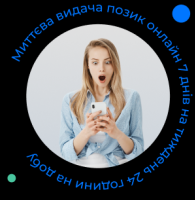 Миттєва видача позик онлайн 7 днів на тиждень 24 години на добу